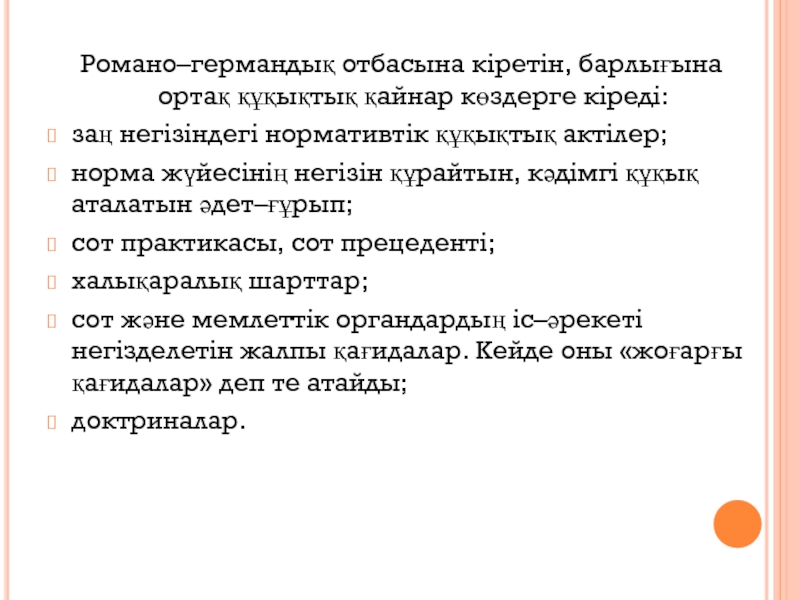 Романо–германдық отбасына кіретін, барлығына ортақ құқықтық қайнар көздерге кіреді:

заң негізіндегі нормативтік құқықтық актілер;

норма жүйесінің негізін құрайтын, кәдімгі құқық аталатын әдет–ғұрып;

сот практикасы, сот прецеденті;

халықаралық шарттар;

сот және мемлеттік органдардың іс–әрекеті негізделетін жалпы қағидалар. Кейде оны «жоғарғы қағидалар» деп те атайды;

доктриналар.